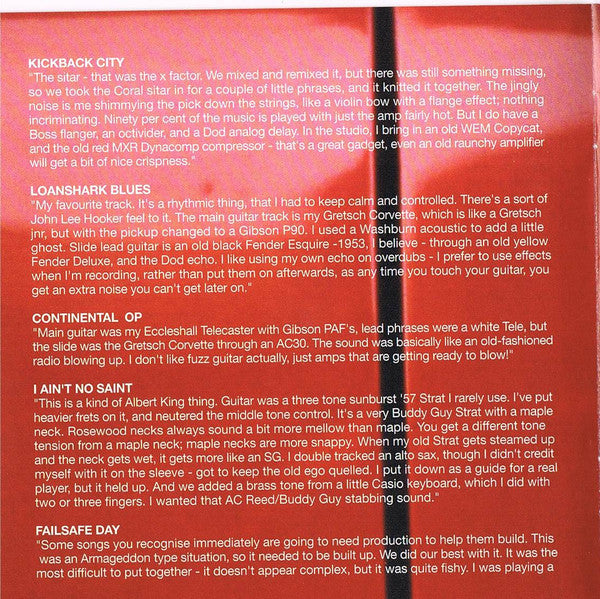 KICKBACK CITY
"The sitar - that was the x factor. We mixed and remixed it, but there was still something missing, so we took the Coral sitar in for a couple of little phrases, and it knitted it together. The jingly noise is me shimmying the pick down the strings, like a violin bow with a flange effect; nothing incriminating. Ninety per cent of the music is played with just the amp fairly hot. But I do have a Boss flanger, an octivider, and a Dod analog delay. In the studio, I bring in an old WEM Copycat, and the old red MXR Dynacomp compressor - that's a great gadget, even an old raunchy amplifier will get a bit of nice crispness."

LOANSHARK BLUES
"My favourite track. It's a rhythmic thing, that I had to keep calm and controlled. There's a sort of John Lee Hooker feel to it. The main guitar track is my Gretsch Corvette, which is like a Gretsch jnr, but with the pickup changed to a Gibson P90. I used a Washburn acoustic to add a little ghost. Slide lead guitar is an old black Fender Esquire -1953, I believe - through an old yellow Fender Deluxe, and the Dod echo. I like using my own echo on overdubs - I prefer to use effects when I'm recording, rather than put them on afterwards, as any time you touch your guitar, you get an extra noise you can't get later on."

CONTINENTAL OP
"Main guitar was my Eccleshall Telecaster with Gibson PAF's, lead phrases were a white Tele, but the slide was the Gretsch Corvette through an AC30. The sound was basically like an old-fashioned radio blowing up. I don't like fuzz guitar actually, just amps that are getting ready to blow!"

I AIN'T NO SAINT
"This is a kind of Albert King thing. Guitar was a three tone sunburst '57 Strat I rarely use. I've put heavier frets on it, and neutered the middle tone control. It's a very Buddy Guy Strat with a maple neck. Rosewood necks always sound a bit more mellow than maple. You get a different tone tension from a maple neck; maple necks are more snappy. When my old Strat gets steamed up and the neck gets wet, it gets more like an SG. I double tracked an alto sax, though I didn't credit myself with it on the sleeve - got to keep the old ego quelled. I put it down as a guide for a real player, but it held up. And we added a brass tone from a little Casio keyboard, which I did with two or three fingers. I wanted that AC Reed/Buddy Guy stabbing sound."

FAILSAFE DAY
"Some songs you recognise immediately are going to need production to help them build. This was an Armageddon type situation, so it needed to be built up. We did our best with it. It was the most difficult to put together - it doesn't appear complex, but it was quite fishy. I was playing a